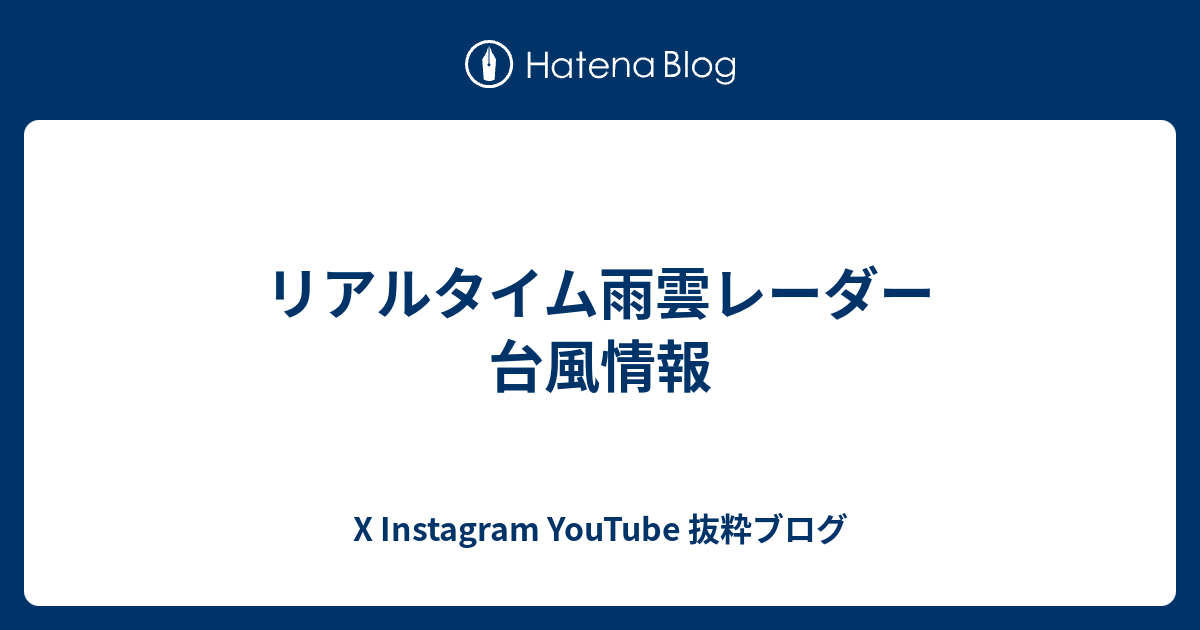 Hatena Blog

リアルタイム雨雲レーダー
台風情報

X Instagram YouTube 抜粋ブログ